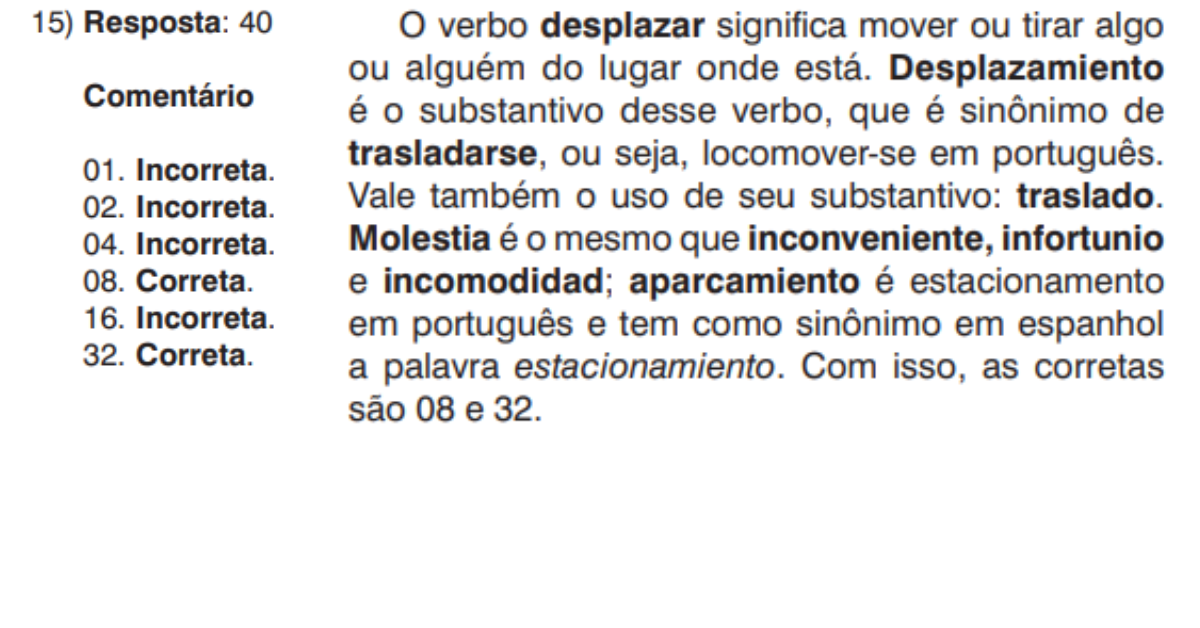 15) Resposta: 40

Comentário

01. Incorreta.
02. Incorreta.
04. Incorreta.
08. Correta.
16. Incorreta.
32. Correta.

O verbo desplazar significa mover ou tirar algo ou alguém do lugar onde está. Desplazamiento é o substantivo desse verbo, que é sinônimo de trasladarse, ou seja, locomover-se em português. Vale também o uso de seu substantivo: traslado. Molestia é o mesmo que inconveniente, infortunio e incomodidad; aparcamiento é estacionamento em português e tem como sinônimo em espanhol a palavra estacionamiento. Com isso, as corretas são 08 e 32.